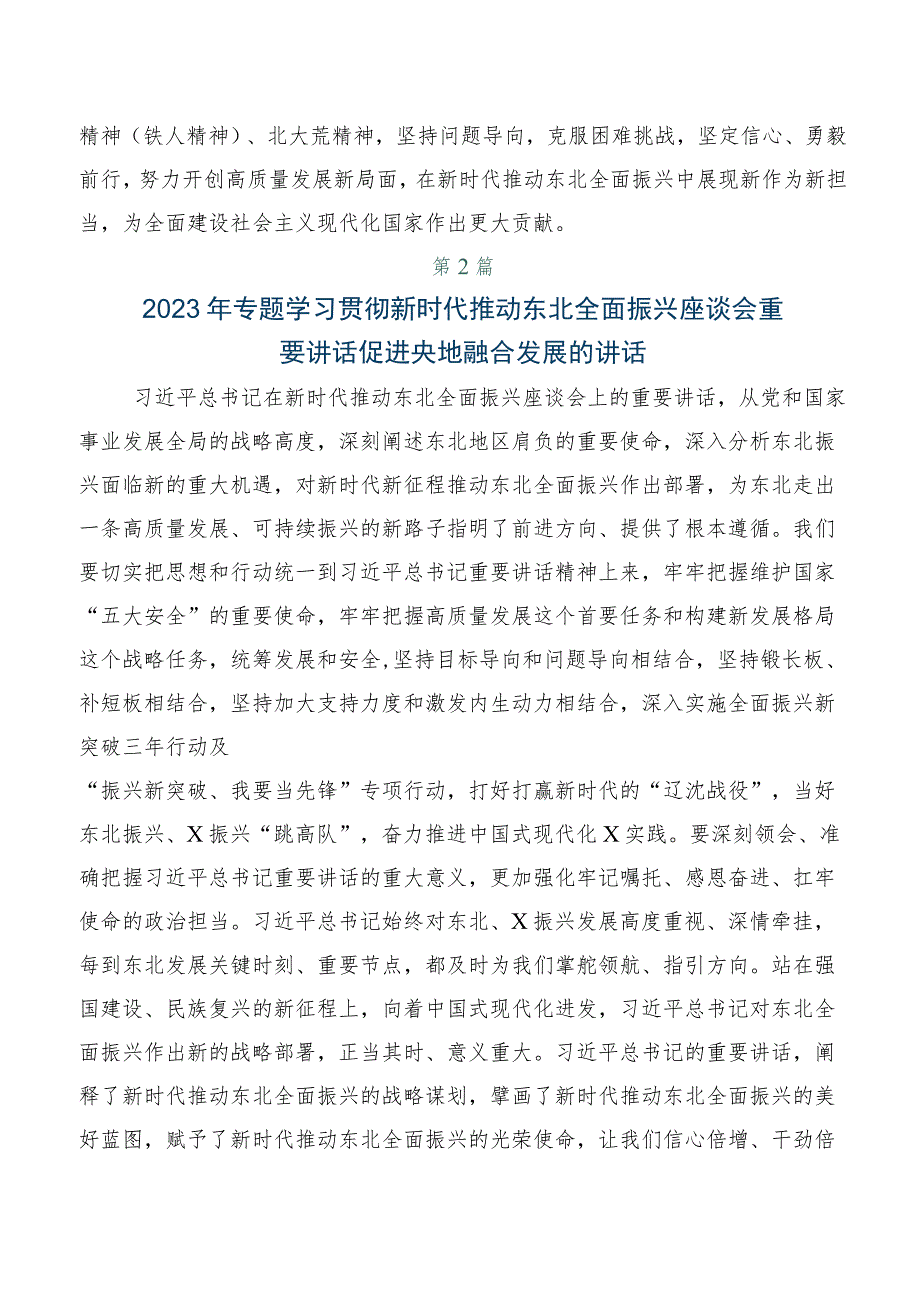 精神（铁人精神）、北大荒精神，坚持问题导向，克服困难挑战，坚定信心、勇毅前行，努力开创高质量发展新局面，在新时代推动东北全面振兴中展现新作为新担当，为全面建设社会主义现代化国家作出更大贡献。

第2篇

2023年专题学习贯彻新时代推动东北全面振兴座谈会重要讲话促进央地融合发展的讲话

习近平总书记在新时代推动东北全面振兴座谈会上的重要讲话，从党和国家事业发展全局的战略高度，深刻阐述东北地区肩负的重要使命，深入分析东北振兴面临新的重大机遇，对新时代新征程推动东北全面振兴作出部署，为东北走出一条高质量发展、可持续振兴的新路子指明了前进方向、提供了根本遵循。我们要切实把思想和行动统一到习近平总书记重要讲话精神上来，牢牢把握维护国家“五大安全”的重要使命，牢牢把握高质量发展这个首要任务和构建新发展格局这个战略任务，统筹发展和安全，坚持目标导向和问题导向相结合，坚持锻长板、补短板相结合，坚持加大支持力度和激发内生动力相结合，深入实施全面振兴新突破三年行动及

“振兴新突破、我要当先锋”专项行动，打好打赢新时代的“辽沈战役”，当好东北振兴、X振兴“跳高队”，奋力推进中国式现代化X实践。要深刻领会、准确把握习近平总书记重要讲话的重大意义，更加强化牢记嘱托、感恩奋进、扛牢使命的政治担当。习近平总书记始终对东北、X振兴发展高度重视、深情牵挂，每到东北发展关键时刻、重要节点，都及时为我们掌舵领航、指引方向。站在强国建设、民族复兴的新征程上，向着中国式现代化进发，习近平总书记对东北全面振兴作出新的战略部署，正当其时、意义重大。习近平总书记的重要讲话，阐释了新时代推动东北全面振兴的战略谋划，擘画了新时代推动东北全面振兴的美好蓝图，赋予了新时代推动东北全面振兴的光荣使命，让我们信心倍增、干劲倍